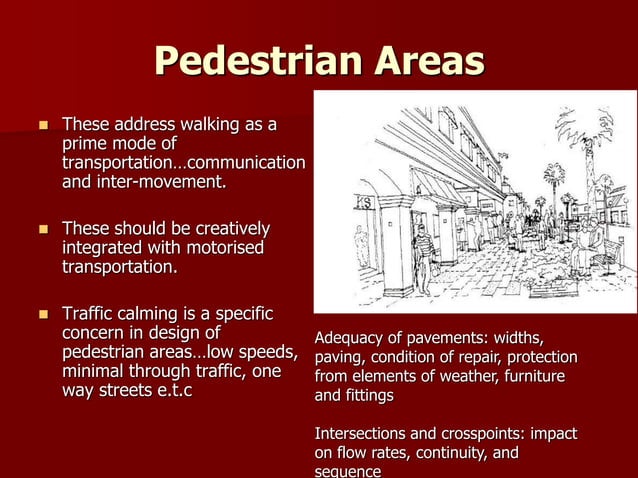 Pedestrian Areas

These address walking as a prime mode of transportation…communication and inter-movement.

These should be creatively integrated with motorised transportation.

Traffic calming is a specific concern in design of pedestrian areas…low speeds, minimal through traffic, one way streets e.t.c

KS

Adequacy of pavements: widths, paving, condition of repair, protection from elements of weather, furniture and fittings

Intersections and crosspoints: impact on flow rates, continuity, and sequence